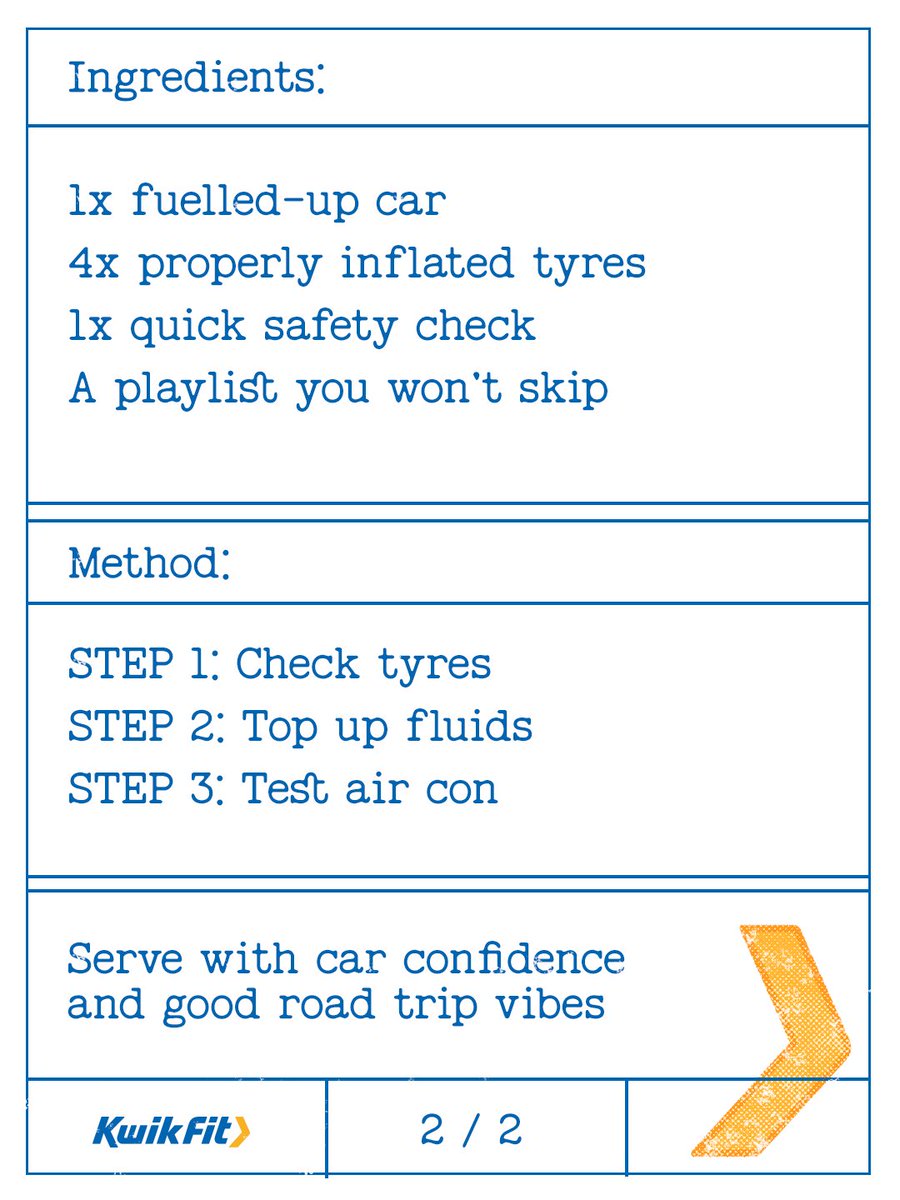 Ingredients:

1x fuelled-up car
4x properly inflated tyres
1x quick safety check
A playlist you won't skip

Method:

STEP 1: Check tyres
STEP 2: Top up fluids
STEP 3: Test air con

Serve with car confidence and good road trip vibes

KwikFit

2 / 2